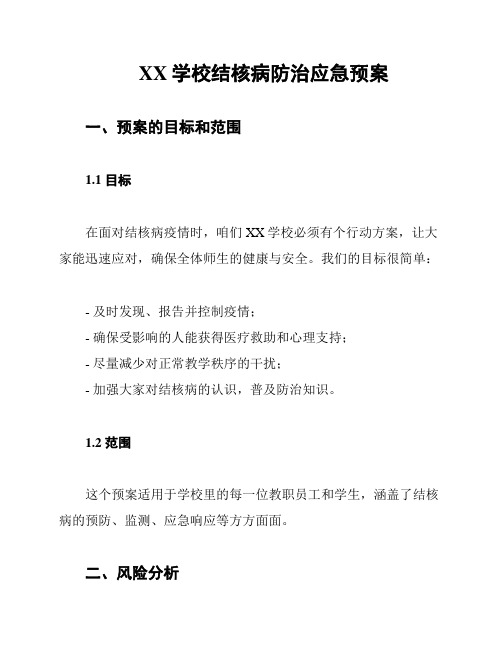 XX 学校结核病防治应急预案

一、预案的目标和范围

1.1 目标

在面对结核病疫情时，咱们 XX 学校必须有个行动方案，让大家能迅速应对，确保全体师生的健康与安全。我们的目标很简单：

- 及时发现、报告并控制疫情；
- 确保受影响的人能获得医疗救助和心理支持；
- 尽量减少对正常教学秩序的干扰；
- 加强大家对结核病的认识，普及防治知识。

1.2 范围

这个预案适用于学校里的每一位教职员工和学生，涵盖了结核病的预防、监测、应急响应等方方面面。

二、风险分析